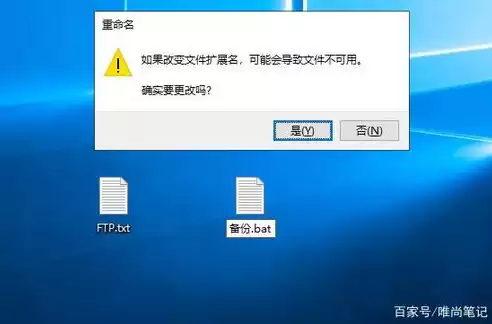 重命名

如果改变文件扩展名，可能会导致文件不可用。

确实要更改吗?

是(Y)

否(N)

FTP.txt

备份.bat

百家号/唯尚笔记